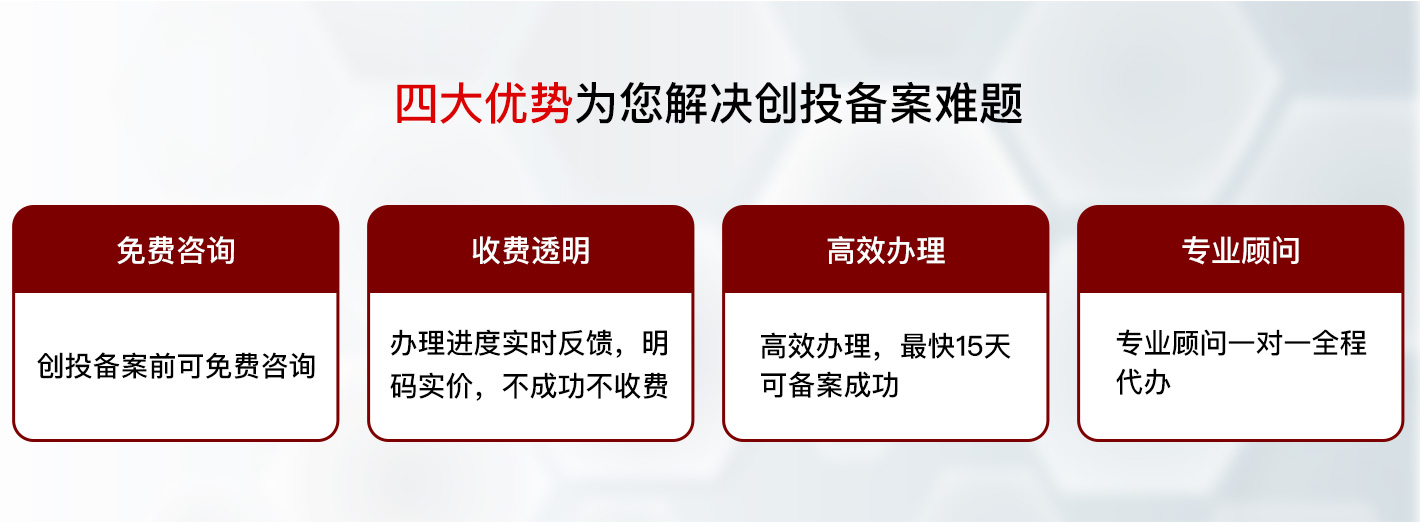 四大优势为您解决创投备案难题

免费咨询

创投备案前可免费咨询

收费透明

办理进度实时反馈，明码实价，不成功不收费

高效办理

高效办理，最快15天可备案成功

专业顾问

专业顾问一对一全程代办